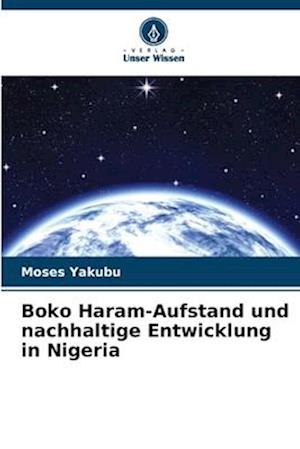 VERLAG
Unser Wissen

Moses Yakubu

Boko Haram-Aufstand und nachhaltige Entwicklung in Nigeria